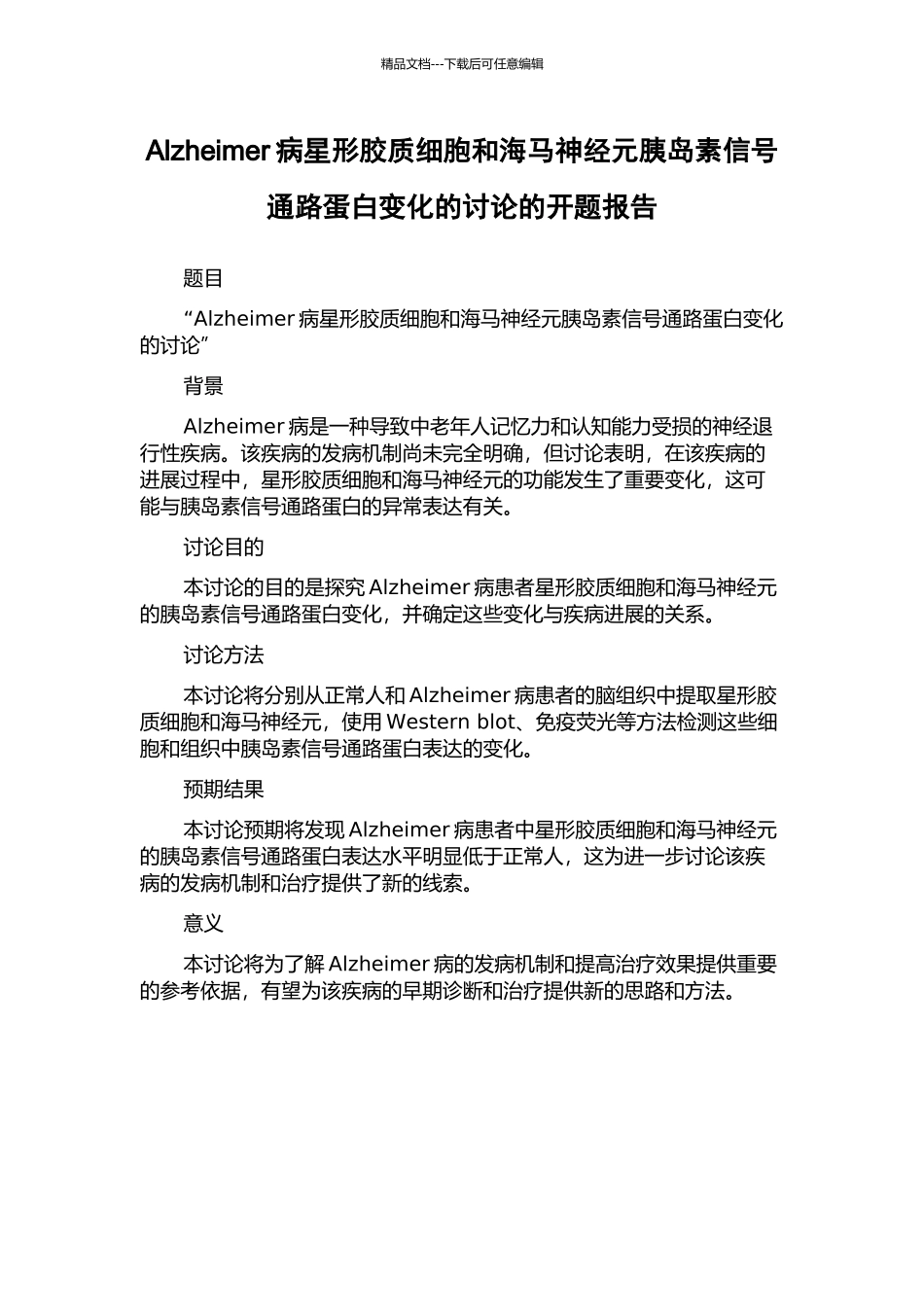 精品文档---下载后可任意编辑

Alzheimer 病星形胶质细胞和海马神经元胰岛素信号通路蛋白变化的讨论的开题报告

题目

“Alzheimer 病星形胶质细胞和海马神经元胰岛素信号通路蛋白变化的讨论”

背景

Alzheimer 病是一种导致中老年人记忆力和认知能力受损的神经退行性疾病。该疾病的发病机制尚未完全明确，但讨论表明，在该疾病的进展过程中，星形胶质细胞和海马神经元的功能发生了重要变化，这可能与胰岛素信号通路蛋白的异常表达有关。

讨论目的

本讨论的目的是探究 Alzheimer 病患者星形胶质细胞和海马神经元的胰岛素信号通路蛋白变化，并确定这些变化与疾病进展的关系。

讨论方法

本讨论将分别从正常人和 Alzheimer 病患者的脑组织中提取星形胶质细胞和海马神经元，使用 Western blot、免疫荧光等方法检测这些细胞和组织中胰岛素信号通路蛋白表达的变化。

预期结果

本讨论预期将发现 Alzheimer 病患者中星形胶质细胞和海马神经元的胰岛素信号通路蛋白表达水平明显低于正常人，这为进一步讨论该疾病的发病机制和治疗提供了新的线索。

意义

本讨论将为了解 Alzheimer 病的发病机制和提高治疗效果提供重要的参考依据，有望为该疾病的早期诊断和治疗提供新的思路和方法。